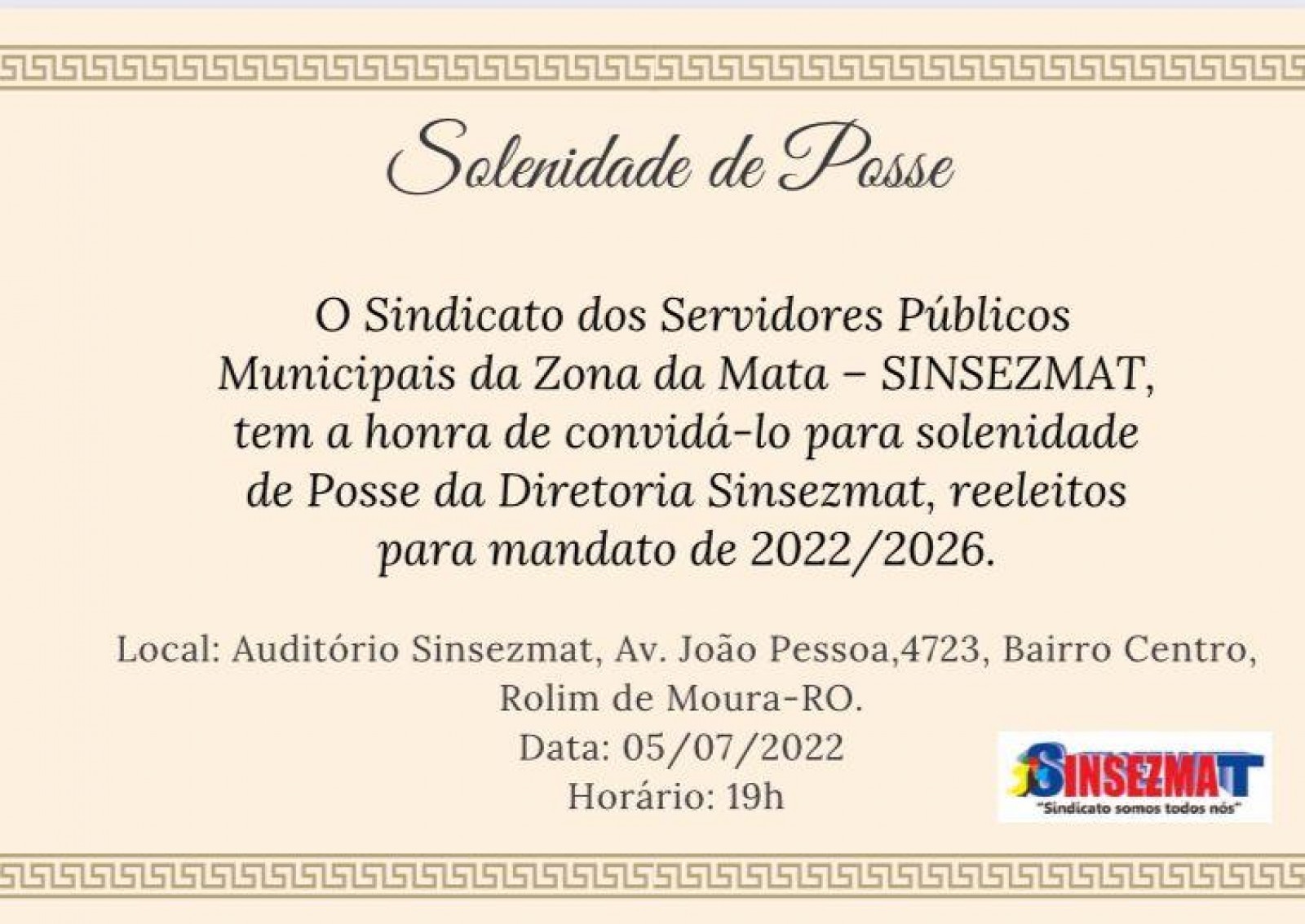 Solenidade de Posse

O Sindicato dos Servidores Públicos Municipais da Zona da Mata – SINSEZMAT, tem a honra de convidá-lo para solenidade de Posse da Diretoria Sinsezmat, reeleitos para mandato de 2022/2026.

Local: Auditório Sinsezmat, Av. João Pessoa,4723, Bairro Centro, Rolim de Moura-RO.
Data: 05/07/2022
Horário: 19h

SINSEZMAT
"Sindicato somos todos nós"